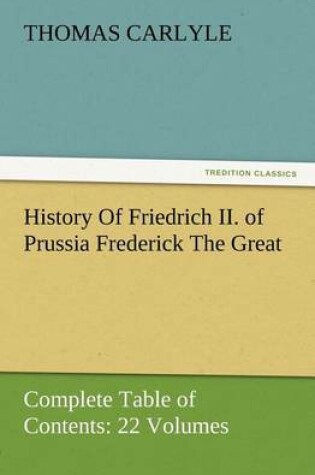 THOMAS CARLYLE

TREDITION CLASSICS

History Of Friedrich II. of Prussia Frederick The Great

Complete Table of Contents: 22 Volumes